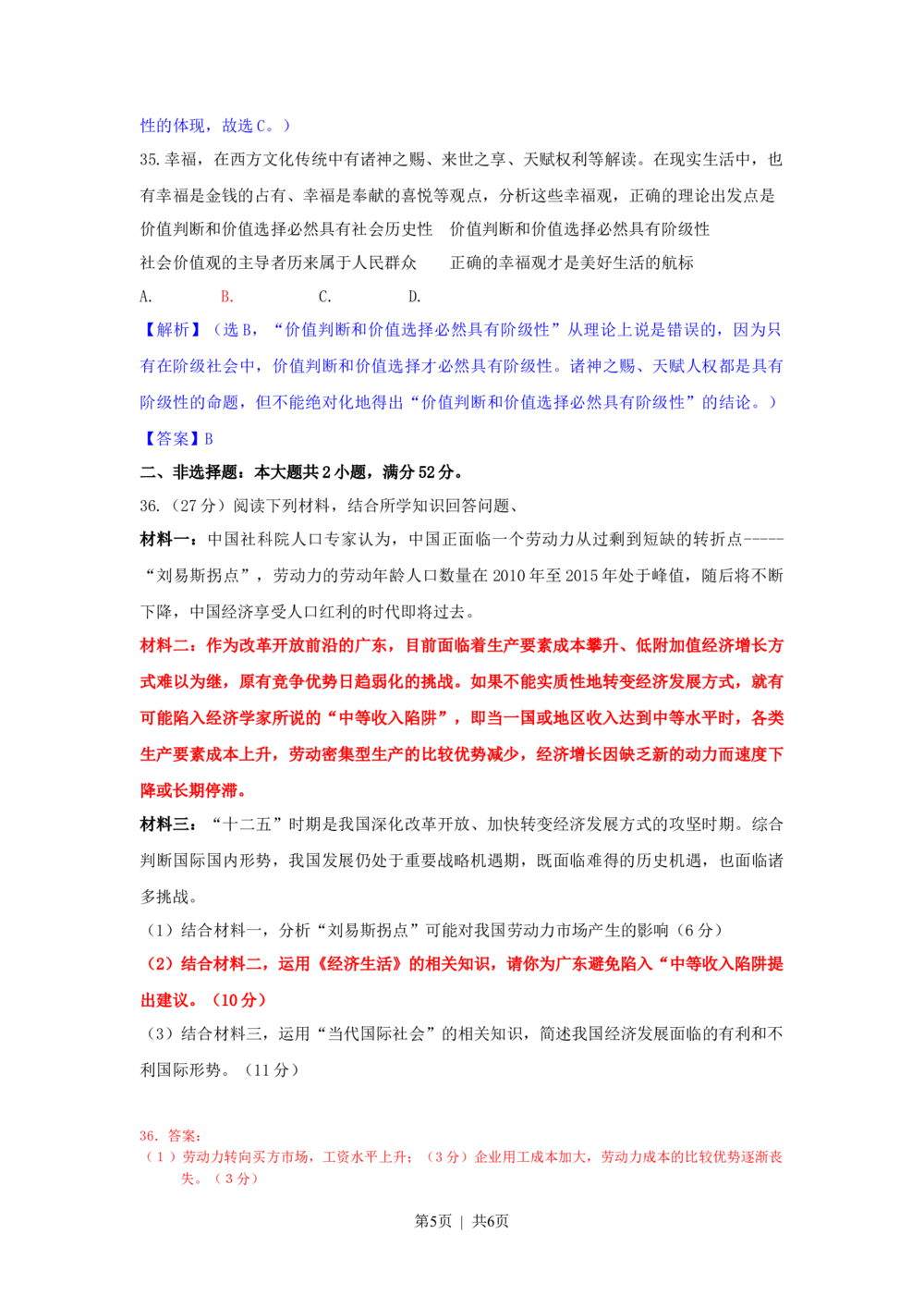 性的体现，故选 C。）

35. 幸福，在西方文化传统中有诸神之赐、来世之享、天赋权利等解读。在现实生活中，也有幸福是金钱的占有、幸福是奉献的喜悦等观点，分析这些幸福观，正确的理论出发点是
价值判断和价值选择必然具有社会历史性　价值判断和价值选择必然具有阶级性
社会价值观的主导者历来属于人民群众　　正确的幸福观才是美好生活的航标
A.　　　B.　　　C.　　　D.

【解析】（选 B，“价值判断和价值选择必然具有阶级性”从理论上说是错误的，因为只有在阶级社会中，价值判断和价值选择才必然具有阶级性。诸神之赐、天赋人权都是具有阶级性的命题，但不能绝对化地得出“价值判断和价值选择必然具有阶级性”的结论。）

【答案】B

二、非选择题：本大题共 2 小题，满分 52 分。

36.（27 分）阅读下列材料，结合所学知识回答问题、

材料一：中国社科院人口专家认为，中国正面临一个劳动力从过剩到短缺的转折点-----“刘易斯拐点”，劳动力的劳动年龄人口数量在 2010 年至 2015 年处于峰值，随后将不断下降，中国经济享受人口红利的时代即将过去。

材料二：作为改革开放前沿的广东，目前面临着生产要素成本攀升、低附加值经济增长方式难以为继，原有竞争优势日趋弱化的挑战。如果不能实质性地转变经济发展方式，就有可能陷入经济学家所说的“中等收入陷阱”，即当一国或地区收入达到中等水平时，各类生产要素成本上升，劳动密集型生产的比较优势减少，经济增长因缺乏新的动力而速度下降或长期停滞。

材料三：“十二五”时期是我国深化改革开放、加快转变经济发展方式的攻坚时期。综合判断国际国内形势，我国发展仍处于重要战略机遇期，既面临难得的历史机遇，也面临诸多挑战。

（1）结合材料一，分析“刘易斯拐点”可能对我国劳动力市场产生的影响（6 分）

（2）结合材料二，运用《经济生活》的相关知识，请你为广东避免陷入“中等收入陷阱提出建议。（10 分）

（3）结合材料三，运用“当代国际社会”的相关知识，简述我国经济发展面临的有利和不利国际形势。（11 分）

36. 答案:
（1）劳动力转向买方市场，工资水平上升；（3 分）企业用工成本加大，劳动力成本的比较优势逐渐丧失。（3 分）

第5页 | 共6页